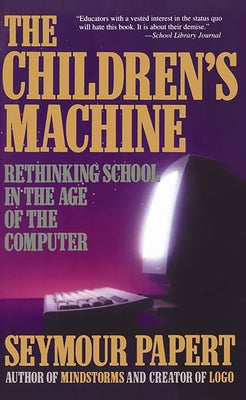 "Educators with a vested interest in the status quo will hate this book. It is about their demise."
—School Library Journal

THE CHILDREN'S MACHINE

RETHINKING SCHOOL IN THE AGE OF THE COMPUTER

SEYMOUR PAPERT

AUTHOR OF MINDSTORMS AND CREATOR OF LOGO